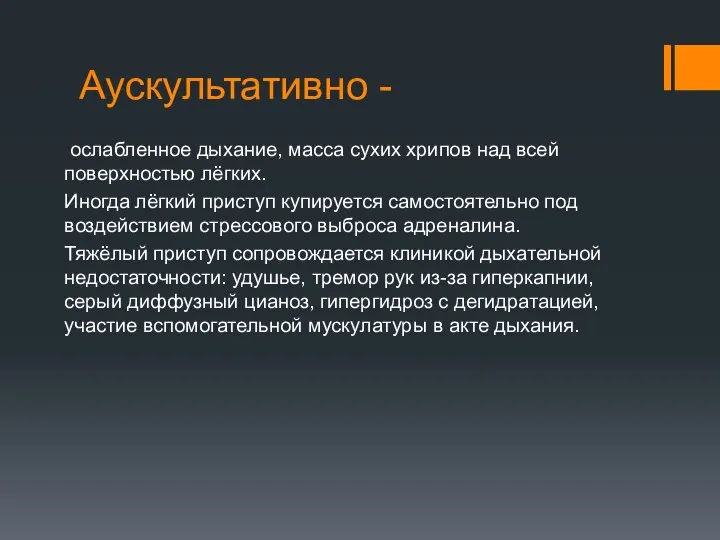 Аускультативно -

ослабленное дыхание, масса сухих хрипов над всей поверхностью лёгких.

Иногда лёгкий приступ купируется самостоятельно под воздействием стрессового выброса адреналина.

Тяжёлый приступ сопровождается клиникой дыхательной недостаточности: удушье, тремор рук из-за гиперкапнии, серый диффузный цианоз, гипергидроз с дегидратацией, участие вспомогательной мускулатуры в акте дыхания.